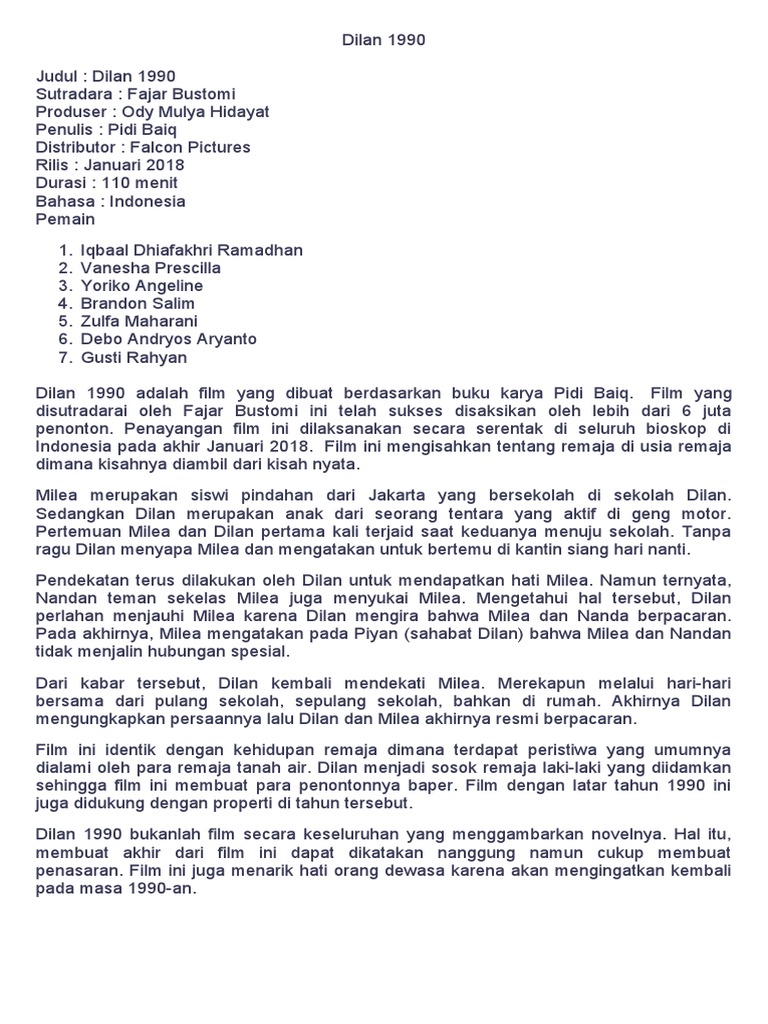 Dilan 1990

Judul : Dilan 1990
Sutradara : Fajar Bustomi
Produser : Ody Mulya Hidayat
Penulis : Pidi Baiq
Distributor : Falcon Pictures
Rilis : Januari 2018
Durasi : 110 menit
Bahasa : Indonesia
Pemain

1. Iqbaal Dhiafakhri Ramadhan
2. Vanesha Prescilla
3. Yoriko Angeline
4. Brandon Salim
5. Zulfa Maharani
6. Debo Andryos Aryanto
7. Gusti Rahyan

Dilan 1990 adalah film yang dibuat berdasarkan buku karya Pidi Baiq. Film yang disutradarai oleh Fajar Bustomi ini telah sukses disaksikan oleh lebih dari 6 juta penonton. Penayangan film ini dilaksanakan secara serentak di seluruh bioskop di Indonesia pada akhir Januari 2018. Film ini mengisahkan tentang remaja di usia remaja dimana kisahnya diambil dari kisah nyata.

Milea merupakan siswi pindahan dari Jakarta yang bersekolah di sekolah Dilan. Sedangkan Dilan merupakan anak dari seorang tentara yang aktif di geng motor. Pertemuan Milea dan Dilan pertama kali terjaid saat keduanya menuju sekolah. Tanpa ragu Dilan menyapa Milea dan mengatakan untuk bertemu di kantin siang hari nanti.

Pendekatan terus dilakukan oleh Dilan untuk mendapatkan hati Milea. Namun ternyata, Nandan teman sekelas Milea juga menyukai Milea. Mengetahui hal tersebut, Dilan perlahan menjauhi Milea karena Dilan mengira bahwa Milea dan Nanda berpacaran. Pada akhirnya, Milea mengatakan pada Piyan (sahabat Dilan) bahwa Milea dan Nandan tidak menjalin hubungan spesial.

Dari kabar tersebut, Dilan kembali mendekati Milea. Merekapun melalui hari-hari bersama dari pulang sekolah, sepulang sekolah, bahkan di rumah. Akhirnya Dilan mengungkapkan persaannya lalu Dilan dan Milea akhirnya resmi berpacaran.

Film ini identik dengan kehidupan remaja dimana terdapat peristiwa yang umumnya dialami oleh para remaja tanah air. Dilan menjadi sosok remaja laki-laki yang diidamkan sehingga film ini membuat para penontonnya baper. Film dengan latar tahun 1990 ini juga didukung dengan properti di tahun tersebut.

Dilan 1990 bukanlah film secara keseluruhan yang menggambarkan novelnya. Hal itu, membuat akhir dari film ini dapat dikatakan nanggung namun cukup membuat penasaran. Film ini juga menarik hati orang dewasa karena akan mengingatkan kembali pada masa 1990-an.